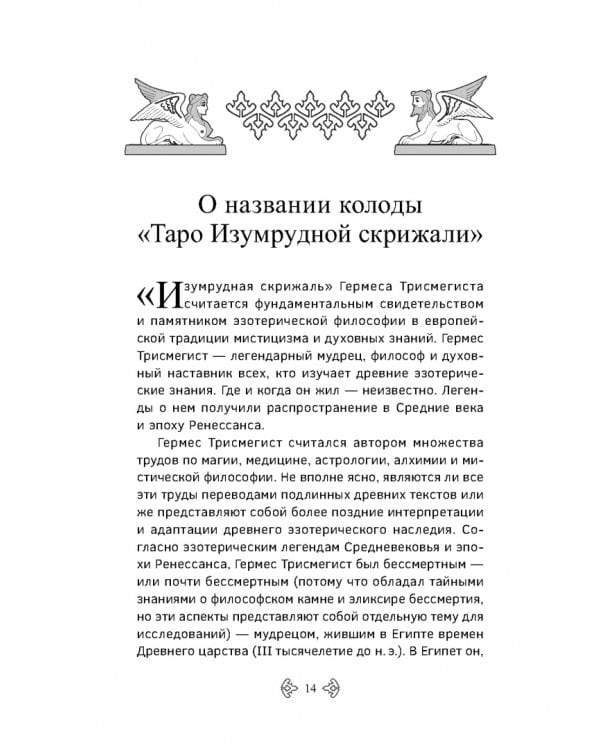 О названии колоды «Таро Изумрудной скрижали»

«Изумрудная скрижаль» Гермеса Трисмегиста считается фундаментальным свидетельством и памятником эзотерической философии в европейской традиции мистицизма и духовных знаний. Гермес Трисмегист — легендарный мудрец, философ и духовный наставник всех, кто изучает древние эзотерические знания. Где и когда он жил — неизвестно. Легенды о нем получили распространение в Средние века и эпоху Ренессанса.

Гермес Трисмегист считался автором множества трудов по магии, медицине, астрологии, алхимии и мистической философии. Не вполне ясно, являются ли все эти труды переводами подлинных древних текстов или же представляют собой более поздние интерпретации и адаптации древнего эзотерического наследия. Согласно эзотерическим легендам Средневековья и эпохи Ренессанса, Гермес Трисмегист был бессмертным — или почти бессмертным (потому что обладал тайными знаниями о философском камне и эликсире бессмертия, но эти аспекты представляют собой отдельную тему для исследований) — мудрецом, жившим в Египте времен Древнего царства (III тысячелетие до н. э.). В Египет он,

14